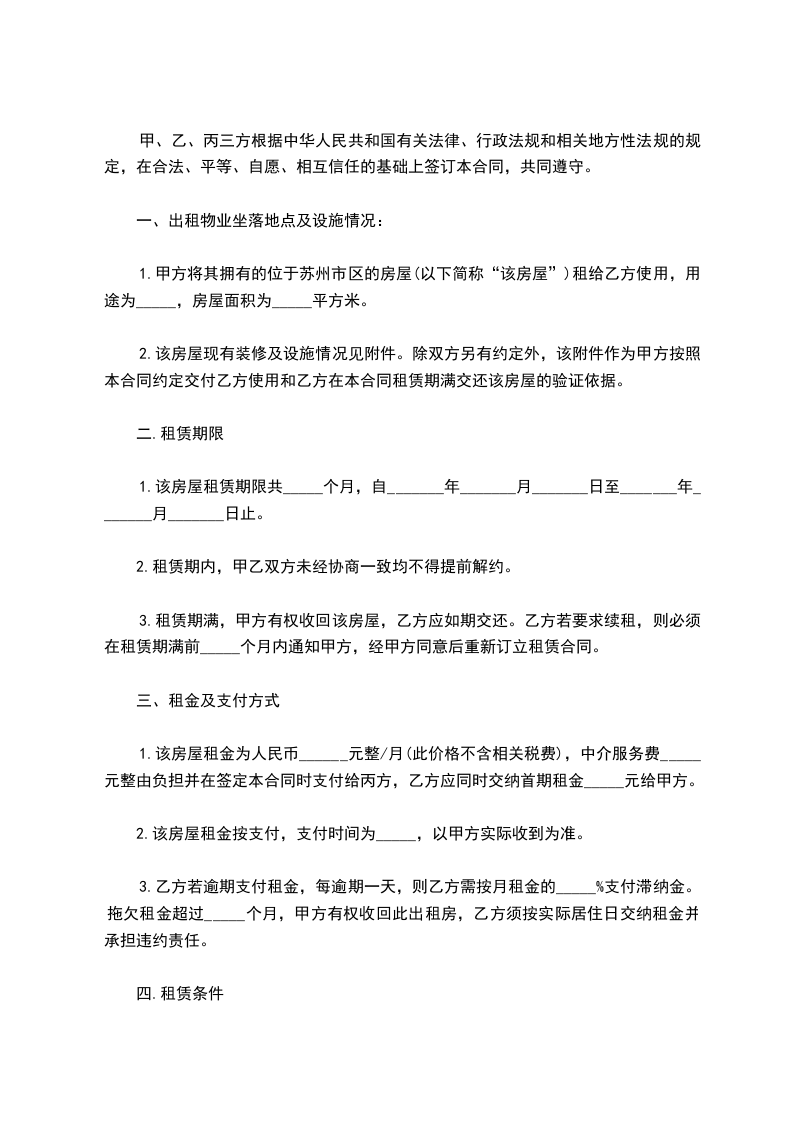 甲、乙、丙三方根据中华人民共和国有关法律、行政法规和相关地方性法规的规定，在合法、平等、自愿、相互信任的基础上签订本合同，共同遵守。

一、出租物业坐落地点及设施情况：

1.甲方将其拥有的位于苏州市区的房屋(以下简称“该房屋”)租给乙方使用，用途为_____，房屋面积为_____平方米。

2.该房屋现有装修及设施情况见附件。除双方另有约定外，该附件作为甲方按照本合同约定交付乙方使用和乙方在本合同租赁期满交还该房屋的验证依据。

二.租赁期限

1.该房屋租赁期限共_____个月，自_______年_______月_______日至_______年_______月_______日止。

2.租赁期内，甲乙双方未经协商一致均不得提前解约。

3.租赁期满，甲方有权收回该房屋，乙方应如期交还。乙方若要求续租，则必须在租赁期满前_____个月内通知甲方，经甲方同意后重新订立租赁合同。

三、租金及支付方式

1.该房屋租金为人民币______元整/月(此价格不含相关税费)，中介服务费_____元整由负担并在签定本合同时支付给丙方，乙方应同时交纳首期租金_____元给甲方。

2.该房屋租金按支付，支付时间为_____，以甲方实际收到为准。

3.乙方若逾期支付租金，每逾期一天，则乙方需按月租金的_____%支付滞纳金。拖欠租金超过_____个月，甲方有权收回此出租房，乙方须按实际居住日交纳租金并承担违约责任。

四.租赁条件